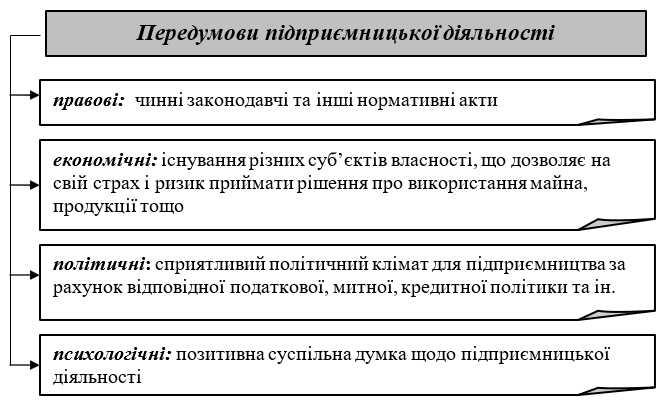 Передумови підприємницької діяльності

правові: чинні законодавчі та інші нормативні акти

економічні: існування різних суб'єктів власності, що дозволяє на свій страх і ризик приймати рішення про використання майна, продукції тощо

політичні: сприятливий політичний клімат для підприємництва за рахунок відповідної податкової, митної, кредитної політики та ін.

психологічні: позитивна суспільна думка щодо підприємницької діяльності